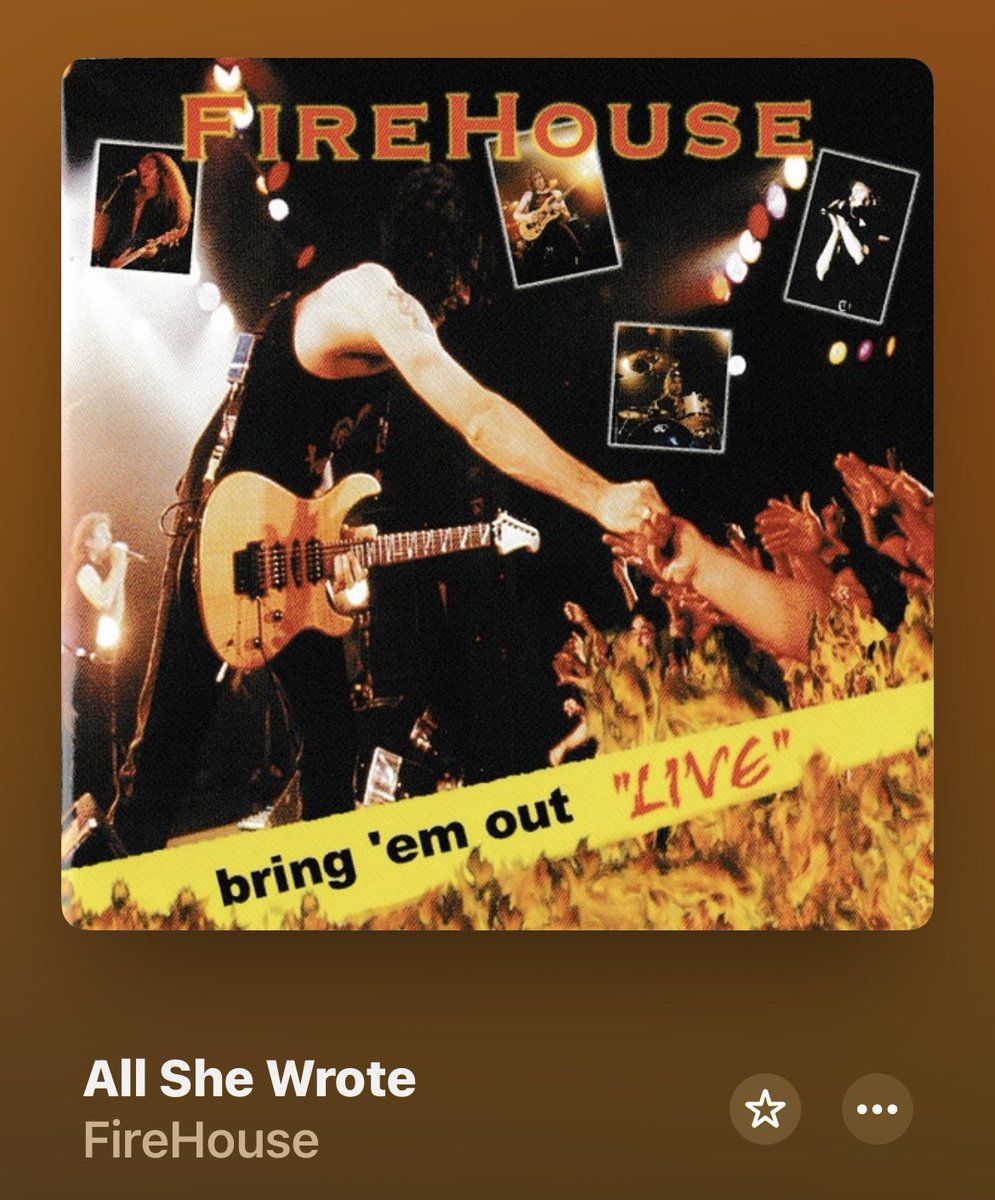 FIREHOUSE

bring 'em out "LIVE"

All She Wrote
FireHouse